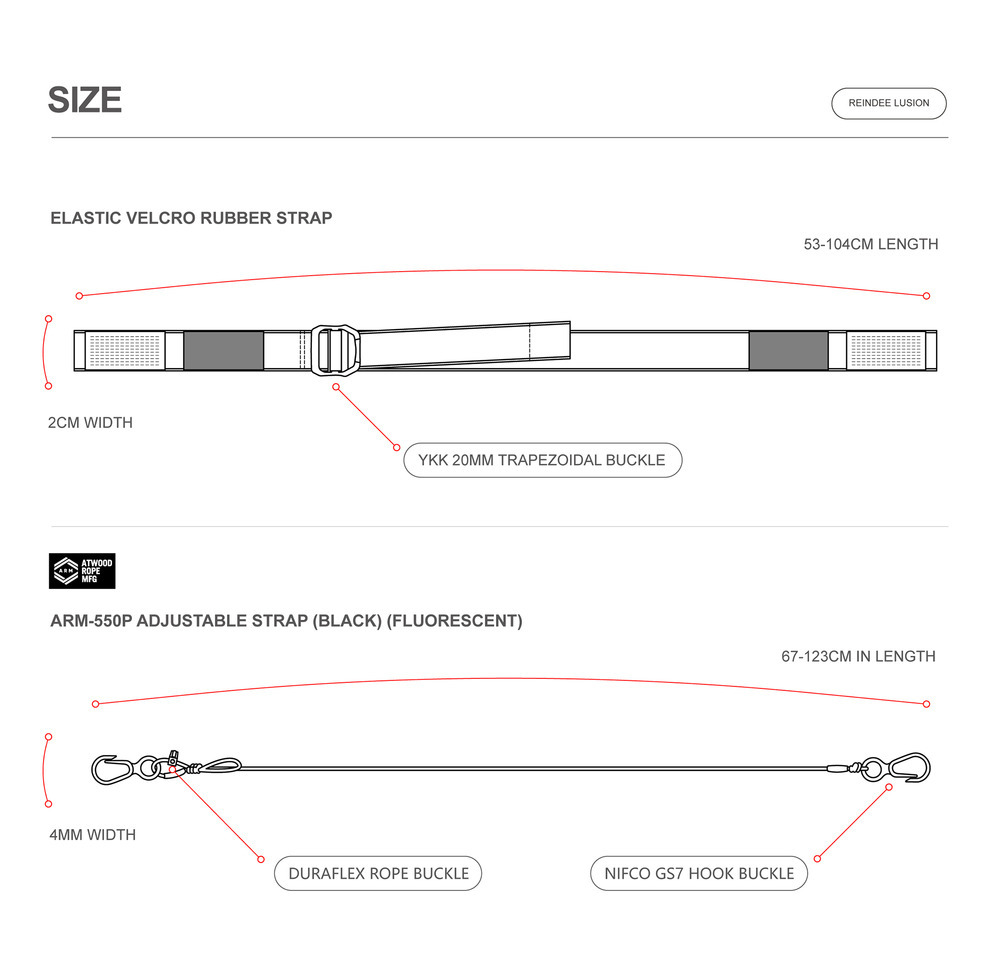 SIZE

REINDEE LUSION

ELASTIC VELCRO RUBBER STRAP

53-104CM LENGTH

2CM WIDTH

YKK 20MM TRAPEZOIDAL BUCKLE

ARM ATWOOD ROPE MFG

ARM-550P ADJUSTABLE STRAP (BLACK) (FLUORESCENT)

67-123CM IN LENGTH

4MM WIDTH

DURAFLEX ROPE BUCKLE

NIFCO GS7 HOOK BUCKLE